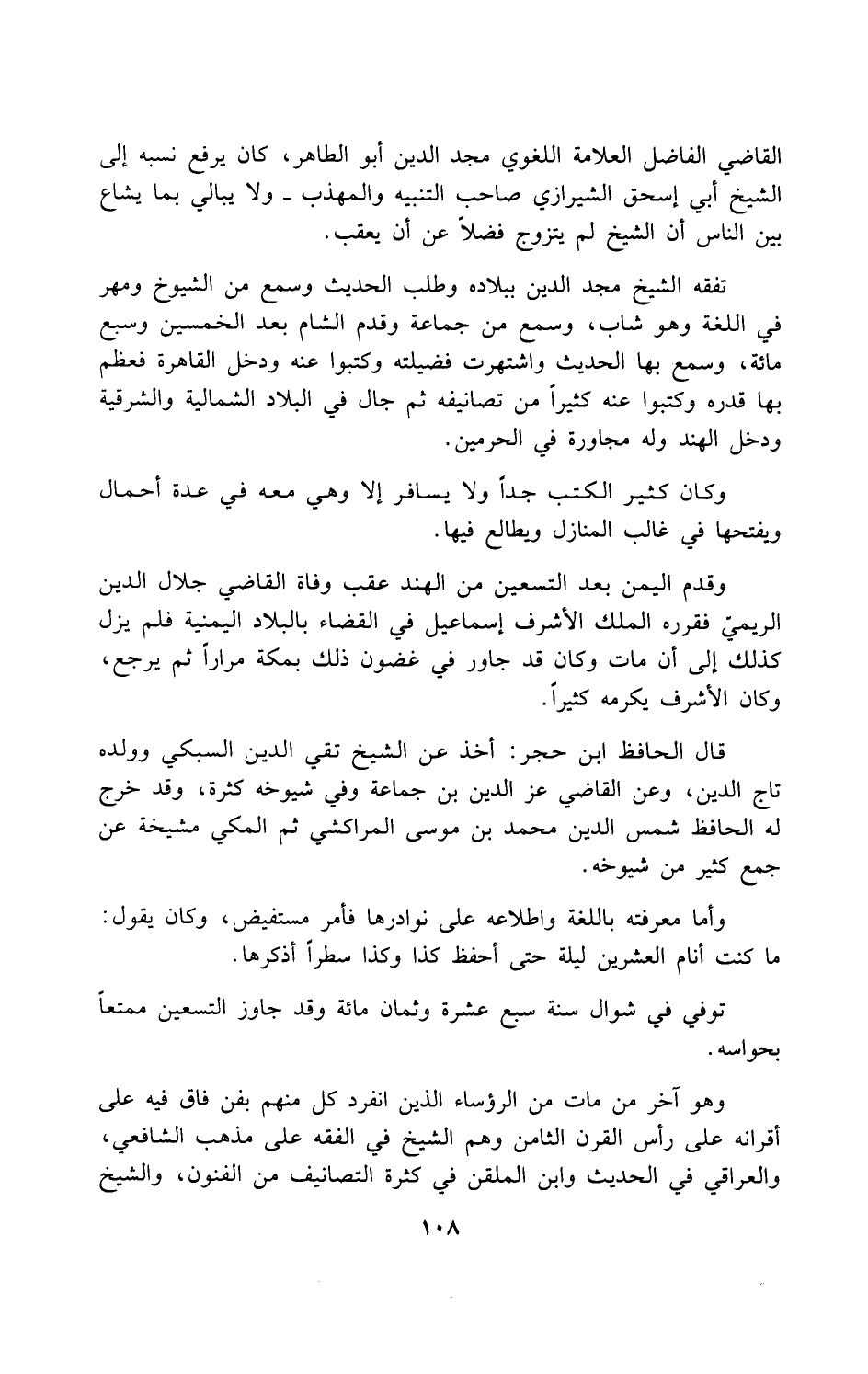 القاضي الفاضل العلامة اللغوي مجد الدين أبو الطاهر، كان يرفع نسبه إلى الشيخ أبي إسحق الشيرازي صاحب التنبيه والمهذب ـ ولا يبالي بما يشاع بين الناس أن الشيخ لم يتزوج فضلاً عن أن يعقب.

تفقه الشيخ مجد الدين ببلاده وطلب الحديث وسمع من الشيوخ ومهر في اللغة وهو شاب، وسمع من جماعة وقدم الشام بعد الخمسين وسبع مائة، وسمع بها الحديث واشتهرت فضيلته وكتبوا عنه ودخل القاهرة فعظم بها قدره وكتبوا عنه كثيراً من تصانيفه ثم جال في البلاد الشمالية والشرقية ودخل الهند وله مجاورة في الحرمين.

وكان كثير الكتب جداً ولا يسافر إلا وهي معه في عدة أحمال ويفتحها في غالب المنازل ويطالع فيها.

وقدم اليمن بعد التسعين من الهند عقب وفاة القاضي جلال الدين الريميّ فقرره الملك الأشرف إسماعيل في القضاء بالبلاد اليمنية فلم يزل كذلك إلى أن مات وكان قد جاور في غضون ذلك بمكة مراراً ثم يرجع، وكان الأشرف يكرمه كثيراً.

قال الحافظ ابن حجر: أخذ عن الشيخ تقي الدين السبكي وولده تاج الدين، وعن القاضي عز الدين بن جماعة وفي شيوخه كثرة، وقد خرج له الحافظ شمس الدين محمد بن موسى المراكشي ثم المكي مشيخة عن جمع كثير من شيوخه.

وأما معرفته باللغة واطلاعه على نوادرها فأمر مستفيض، وكان يقول: ما كنت أنام العشرين ليلة حتى أحفظ كذا وكذا سطراً أذكرها.

توفي في شوال سنة سبع عشرة وثمان مائة وقد جاوز التسعين ممتعاً بحواسه.

وهو آخر من مات من الرؤساء الذين انفرد كل منهم بفن فاق فيه على أقرانه على رأس القرن الثامن وهم الشيخ في الفقه على مذهب الشافعي، والعراقي في الحديث وابن الملقن في كثرة التصانيف من الفنون، والشيخ

١٠٨